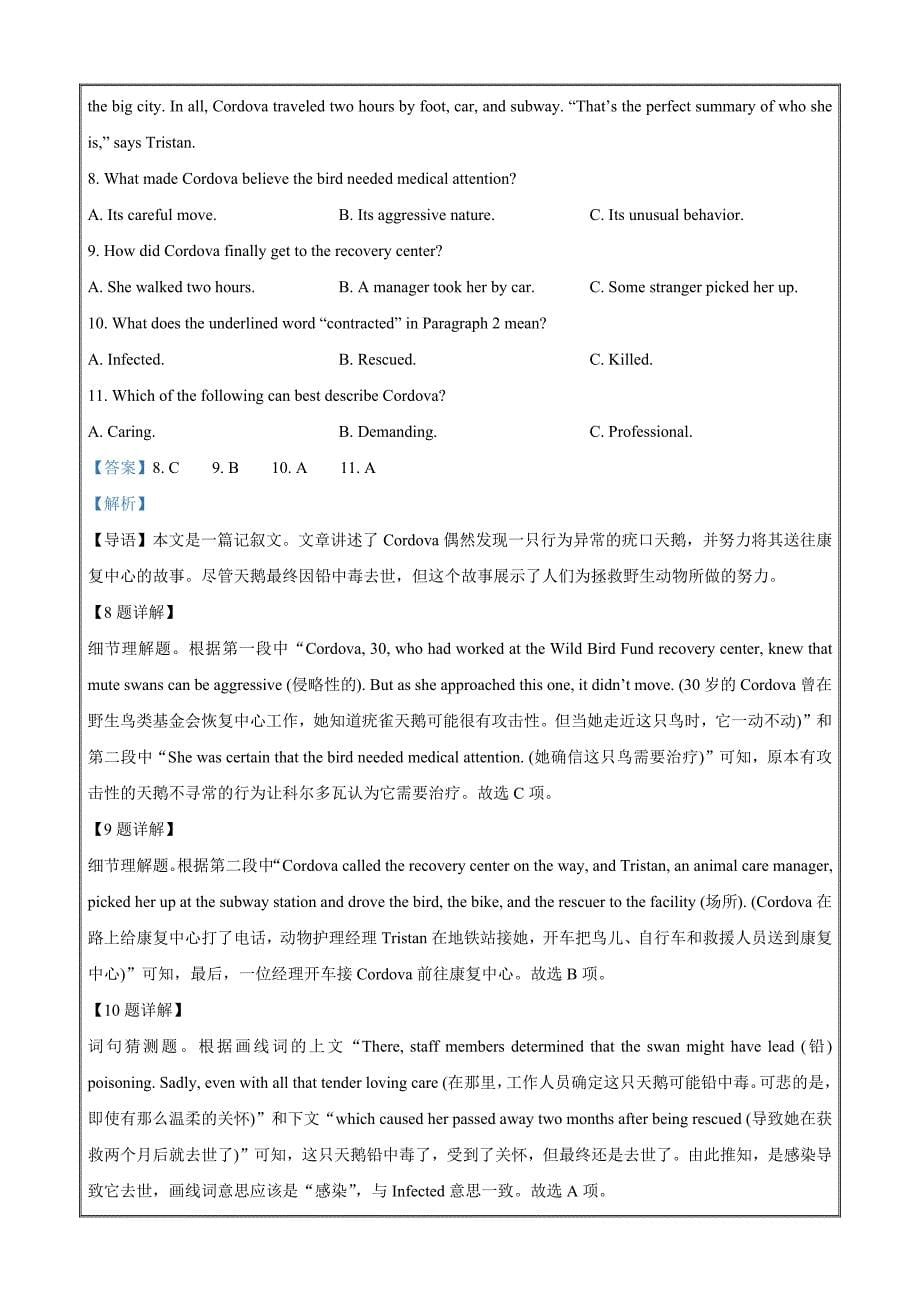 the big city. In all, Cordova traveled two hours by foot, car, and subway. “That’s the perfect summary of who she is,” says Tristan.

8. What made Cordova believe the bird needed medical attention?

A. Its careful move. B. Its aggressive nature. C. Its unusual behavior.

9. How did Cordova finally get to the recovery center?

A. She walked two hours. B. A manager took her by car. C. Some stranger picked her up.

10. What does the underlined word “contracted” in Paragraph 2 mean?

A. Infected. B. Rescued. C. Killed.

11. Which of the following can best describe Cordova?

A. Caring. B. Demanding. C. Professional.

【答案】8. C 9. B 10. A 11. A

【解析】

【导语】本文是一篇记叙文。文章讲述了 Cordova 偶然发现一只行为异常的疣口天鹅，并努力将其送往康复中心的故事。尽管天鹅最终因铅中毒去世，但这个故事展示了人们为拯救野生动物所做的努力。

【8 题详解】

细节理解题。根据第一段中“Cordova, 30, who had worked at the Wild Bird Fund recovery center, knew that mute swans can be aggressive (侵略性的). But as she approached this one, it didn’t move. (30 岁的 Cordova 曾在野生鸟类基金会恢复中心工作，她知道疣雀天鹅可能很有攻击性。但当她走近这只鸟时，它一动不动)”和第二段中“She was certain that the bird needed medical attention. (她确信这只鸟需要治疗)”可知，原本有攻击性的天鹅不寻常的行为让科尔多瓦认为它需要治疗。故选 C 项。

【9 题详解】

细节理解题。根据第二段中“Cordova called the recovery center on the way, and Tristan, an animal care manager, picked her up at the subway station and drove the bird, the bike, and the rescuer to the facility (场所). (Cordova 在路上给康复中心打了电话，动物护理经理 Tristan 在地铁站接她，开车把鸟儿、自行车和救援人员送到康复中心)”可知，最后，一位经理开车接 Cordova 前往康复中心。故选 B 项。

【10 题详解】

词句猜测题。根据画线词的上文“There, staff members determined that the swan might have lead (铅) poisoning. Sadly, even with all that tender loving care (在那里，工作人员确定这只天鹅可能铅中毒。可悲的是，即使有那么温柔的关怀)”和下文“which caused her passed away two months after being rescued (导致她在获救两个月后就去世了)”可知，这只天鹅铅中毒了，受到了关怀，但最终还是去世了。由此推知，是感染导致它去世，画线词意思应该是“感染”，与 Infected 意思一致。故选 A 项。